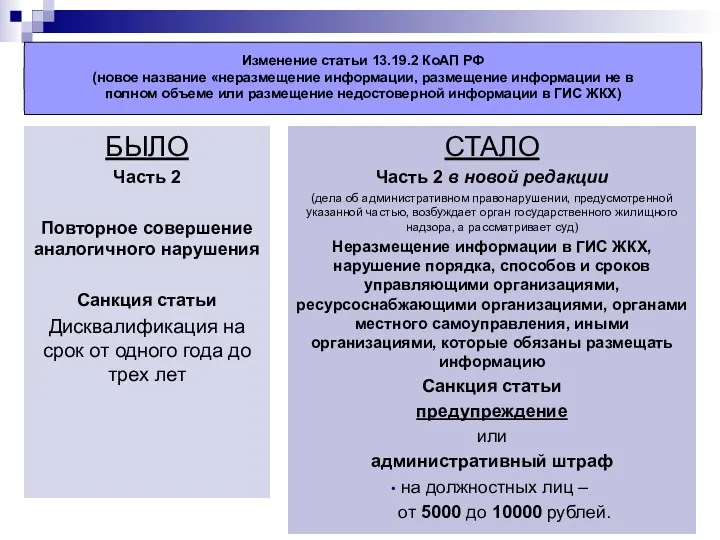 Изменение статьи 13.19.2 КоАП РФ
(новое название «неразмещение информации, размещение информации не в полном объеме или размещение недостоверной информации в ГИС ЖКХ)

БЫЛО
Часть 2

Повторное совершение аналогичного нарушения

Санкция статьи
Дисквалификация на срок от одного года до трех лет

СТАЛО
Часть 2 в новой редакции
(дела об административном правонарушении, предусмотренной указанной частью, возбуждает орган государственного жилищного надзора, а рассматривает суд)
Неразмещение информации в ГИС ЖКХ, нарушение порядка, способов и сроков управляющими организациями, ресурсоснабжающими организациями, органами местного самоуправления, иными организациями, которые обязаны размещать информацию
Санкция статьи
предупреждение
или
административный штраф
• на должностных лиц –
от 5000 до 10000 рублей.